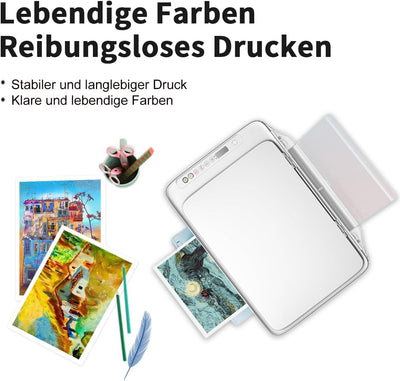 Lebendige Farben
Reibungsloses Drucken

• Stabiler und langlebiger Druck
• Klare und lebendige Farben